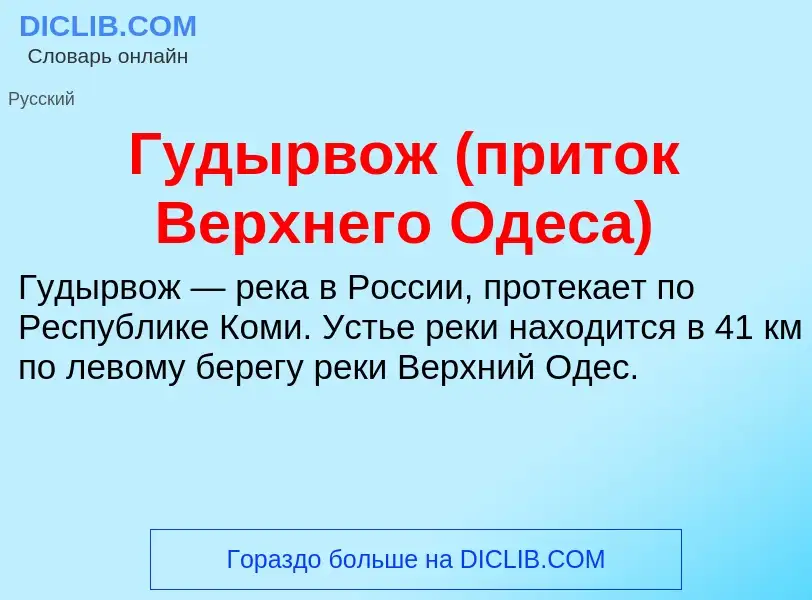 DICLIB.COM
Словарь онлайн

Русский

Гудырвож (приток Верхнего Одеса)

Гудырвож — река в России, протекает по Республике Коми. Устье реки находится в 41 км по левому берегу реки Верхний Одес.

Гораздо больше на DICLIB.COM